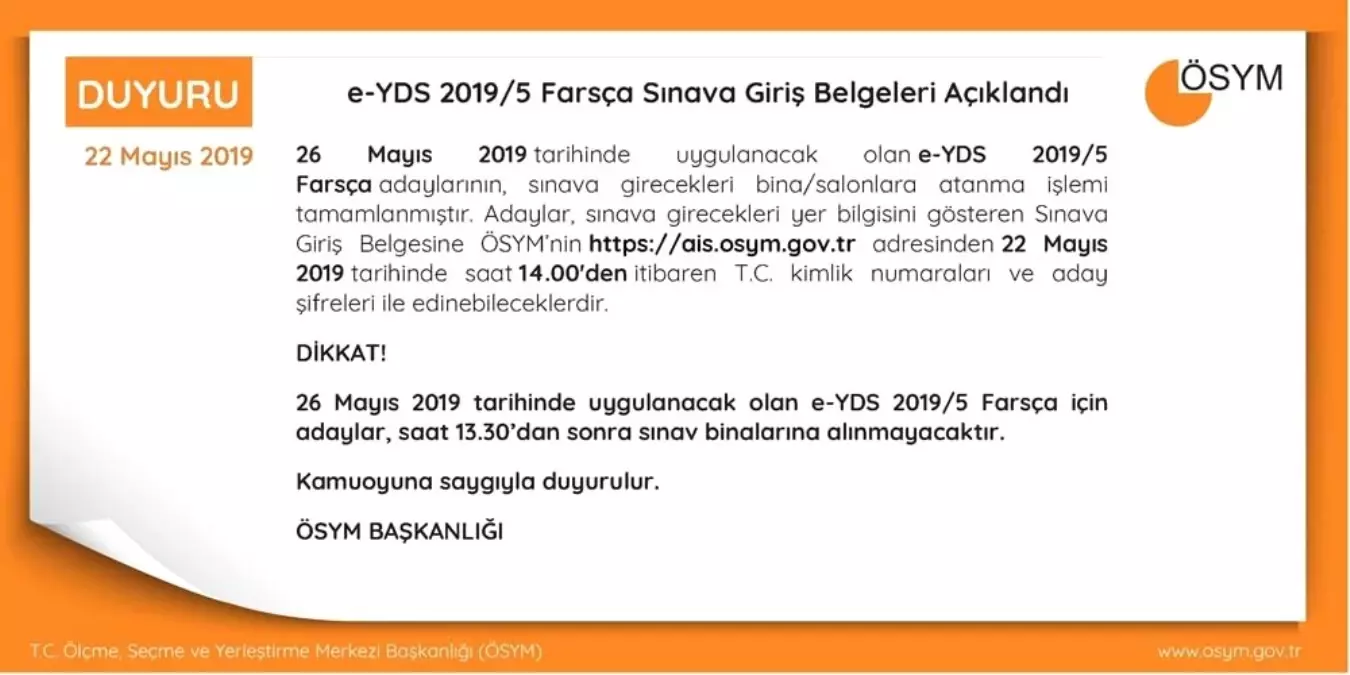 DUYURU

22 Mayıs 2019

e-YDS 2019/5 Farsça Sınava Giriş Belgeleri Açıklandı

ÖSYM

26 Mayıs 2019 tarihinde uygulanacak olan e-YDS 2019/5 Farsça adaylarının, sınava girecekleri bina/salonlara atanma işlemi tamamlanmıştır. Adaylar, sınava girecekleri yer bilgisini gösteren Sınava Giriş Belgesine ÖSYM'nin https://ais.osym.gov.tr adresinden 22 Mayıs 2019 tarihinde saat 14.00'den itibaren T.C. kimlik numaraları ve aday şifreleri ile edinebileceklerdir.

DİKKAT!

26 Mayıs 2019 tarihinde uygulanacak olan e-YDS 2019/5 Farsça için adaylar, saat 13.30'dan sonra sınav binalarına alınmayacaktır.

Kamuoyuna saygıyla duyurulur.

ÖSYM BAŞKANLIĞI

T.C. Ölçme, Seçme ve Yerleştirme Merkezi Başkanlığı (ÖSYM)

www.osym.gov.tr